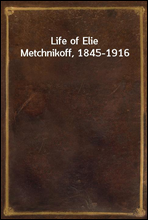 Life of Elie Metchnikoff, 1845-1916